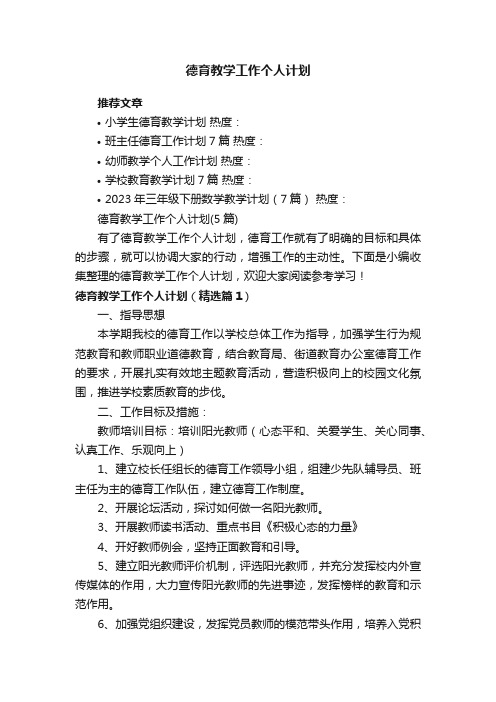 德育教学工作个人计划

推荐文章

• 小学生德育教学计划 热度：

• 班主任德育工作计划 7 篇 热度：

• 幼师教学个人工作计划 热度：

• 学校教育教学计划 7 篇 热度：

• 2023 年三年级下册数学教学计划（7 篇） 热度：

德育教学工作个人计划(5 篇)

有了德育教学工作个人计划，德育工作就有了明确的目标和具体的步骤，就可以协调大家的行动，增强工作的主动性。下面是小编收集整理的德育教学工作个人计划，欢迎大家阅读参考学习！

德育教学工作个人计划（精选篇 1）

一、指导思想

本学期我校的德育工作以学校总体工作为指导，加强学生行为规范教育和教师职业道德教育，结合教育局、街道教育办公室德育工作的要求，开展扎实有效地主题教育活动，营造积极向上的校园文化氛围，推进学校素质教育的步伐。

二、工作目标及措施：

教师培训目标：培训阳光教师（心态平和、关爱学生、关心同事、认真工作、乐观向上）

1、建立校长任组长的德育工作领导小组，组建少先队辅导员、班主任为主的德育工作队伍，建立德育工作制度。

2、开展论坛活动，探讨如何做一名阳光教师。

3、开展教师读书活动、重点书目《积极心态的力量》

4、开好教师例会，坚持正面教育和引导。

5、建立阳光教师评价机制，评选阳光教师，并充分发挥校内外宣传媒体的作用，大力宣传阳光教师的先进事迹，发挥榜样的教育和示范作用。

6、加强党组织建设，发挥党员教师的模范带头作用，培养入党积